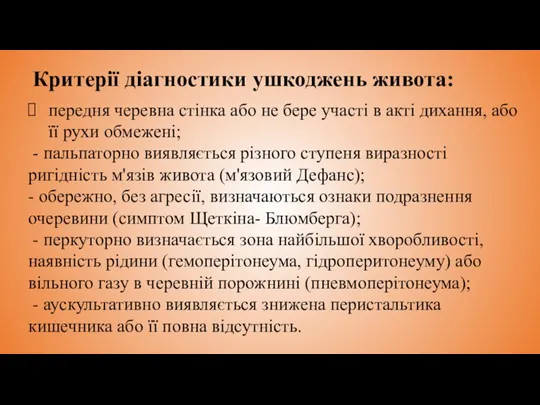 Критерії діагностики ушкоджень живота:

передня черевна стінка або не бере участі в акті дихання, або її рухи обмежені;

- пальпаторно виявляється різного ступеня виразності ригідність м'язів живота (м'язовий Дефанс);
- обережно, без агресії, визначаються ознаки подразнення очеревини (симптом Щеткіна- Блюмберга);
- перкуторно визначається зона найбільшої хворобливості, наявність рідини (гемоперітонеума, гідроперитонеуму) або вільного газу в черевній порожнині (пневмоперітонеума);
- аускультативно виявляється знижена перистальтика кишечника або її повна відсутність.